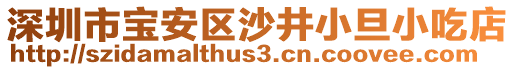 深圳市宝安区沙井小旦小吃店
http://szidamalthus3.cn.coovee.com